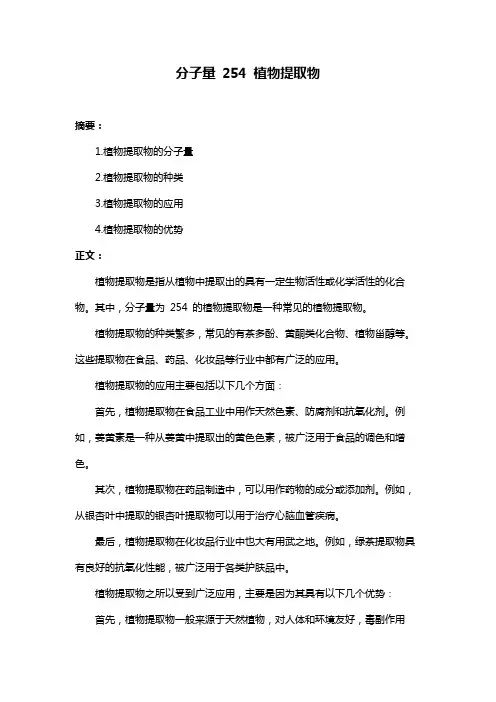 分子量 254 植物提取物

摘要：

1.植物提取物的分子量

2.植物提取物的种类

3.植物提取物的应用

4.植物提取物的优势

正文：

植物提取物是指从植物中提取出的具有一定生物活性或化学活性的化合物。其中，分子量为 254 的植物提取物是一种常见的植物提取物。

植物提取物的种类繁多，常见的有茶多酚、黄酮类化合物、植物甾醇等。这些提取物在食品、药品、化妆品等行业中都有广泛的应用。

植物提取物的应用主要包括以下几个方面：

首先，植物提取物在食品工业中用作天然色素、防腐剂和抗氧化剂。例如，姜黄素是一种从姜黄中提取出的黄色色素，被广泛用于食品的调色和增色。

其次，植物提取物在药品制造中，可以用作药物的成分或添加剂。例如，从银杏叶中提取的银杏叶提取物可以用于治疗心脑血管疾病。

最后，植物提取物在化妆品行业中也大有用武之地。例如，绿茶提取物具有良好的抗氧化性能，被广泛用于各类护肤品中。

植物提取物之所以受到广泛应用，主要是因为其具有以下几个优势：

首先，植物提取物一般来源于天然植物，对人体和环境友好，毒副作用